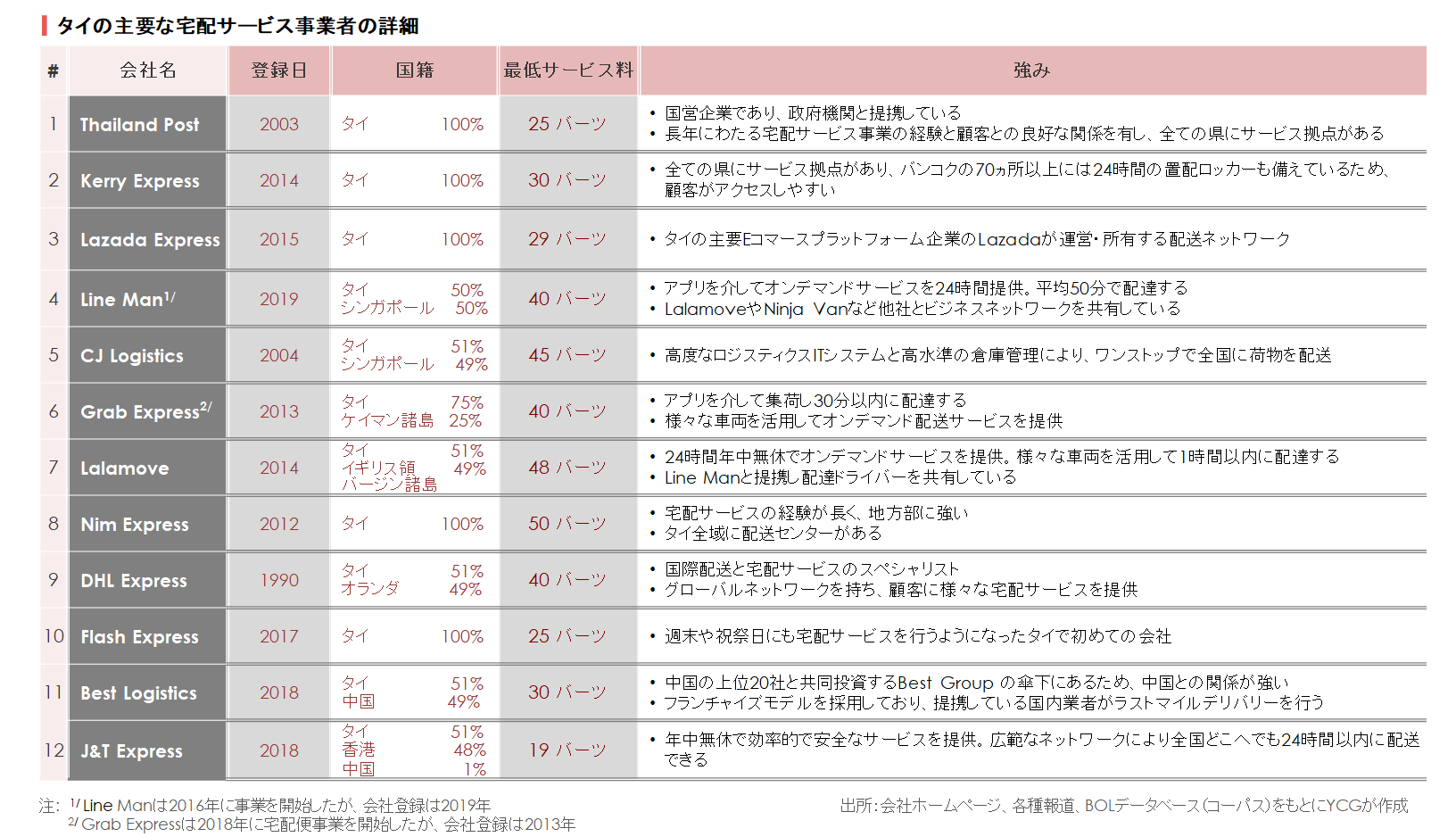 タイの主要な宅配サービス事業者の詳細

| # | 会社名 | 登録日 | 国籍 | 最低サービス料 | 強み |
|---|---|---|---|---|---|
| 1 | Thailand Post | 2003 | タイ 100% | 25 バーツ | • 国営企業であり、政府機関と提携している • 長年にわたる宅配サービス事業の経験と顧客との良好な関係を有し、全ての県にサービス拠点がある |
| 2 | Kerry Express | 2014 | タイ 100% | 30 バーツ | • 全ての県にサービス拠点があり、バンコクの70ヵ所以上には24時間の置配ロッカーも備えているため、顧客がアクセスしやすい |
| 3 | Lazada Express | 2015 | タイ 100% | 29 バーツ | • タイの主要Eコマースプラットフォーム企業のLazadaが運営・所有する配送ネットワーク |
| 4 | Line Man$^{1/}$ | 2019 | タイ 50% シンガポール 50% | 40 バーツ | • アプリを介してオンデマンドサービスを24時間提供。平均50分で配達する • LalamoveやNinja Vanなど他社とビジネスネットワークを共有している |
| 5 | CJ Logistics | 2004 | タイ 51% シンガポール 49% | 45 バーツ | • 高度なロジスティクスITシステムと高水準の倉庫管理により、ワンストップで全国に荷物を配送 |
| 6 | Grab Express$^{2/}$ | 2013 | タイ 75% ケイマン諸島 25% | 40 バーツ | • アプリを介して集荷し30分以内に配達する • 様々な車両を活用してオンデマンド配送サービスを提供 |
| 7 | Lalamove | 2014 | タイ 51% イギリス領バージン諸島 49% | 48 バーツ | • 24時間年中無休でオンデマンドサービスを提供。様々な車両を活用して1時間以内に配達する • Line Manと提携し配達ドライバーを共有している |
| 8 | Nim Express | 2012 | タイ 100% | 50 バーツ | • 宅配サービスの経験が長く、地方部に強い • タイ全域に配送センターがある |
| 9 | DHL Express | 1990 | タイ 51% オランダ 49% | 40 バーツ | • 国際配送と宅配サービスのスペシャリスト • グローバルネットワークを持ち、顧客に様々な宅配サービスを提供 |
| 10 | Flash Express | 2017 | タイ 100% | 25 バーツ | • 週末や祝祭日にも宅配サービスを行うようになったタイで初めての会社 |
| 11 | Best Logistics | 2018 | タイ 51% 中国 49% | 30 バーツ | • 中国の上位20社と共同投資するBest Group の傘下にあるため、中国との関係が強い • フランチャイズモデルを採用しており、提携している国内業者がラストマイルデリバリーを行う |
| 12 | J&T Express | 2018 | タイ 51% 香港 48% 中国 1% | 19 バーツ | • 年中無休で効率的で安全なサービスを提供。広範なネットワークにより全国どこへでも24時間以内に配送できる |

注: $^{1/}$ Line Manは2016年に事業を開始したが、会社登録は2019年
$^{2/}$ Grab Expressは2018年に宅配便事業を開始したが、会社登録は2013年

出所:会社ホームページ、各種報道、BOLデータベース(コーパス)をもとにYCGが作成